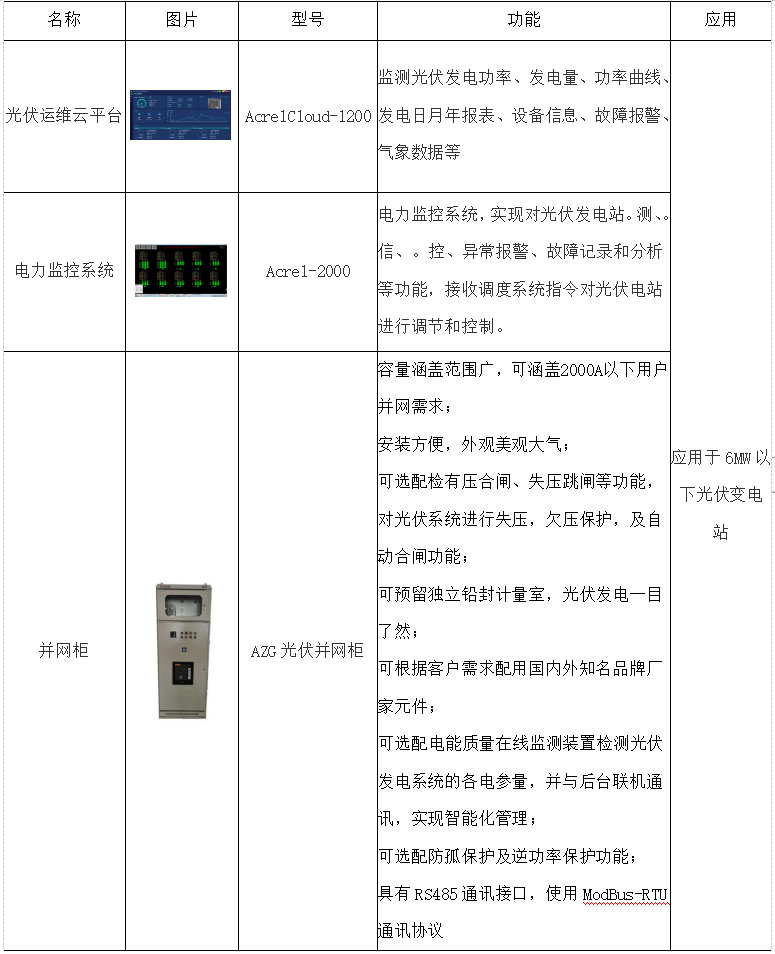 | 名称 | 图片 | 型号 | 功能 | 应用 |
|---|---|---|---|---|
| 光伏运维云平台 |  | AcrelCloud-1200 | 监测光伏发电功率、发电量、功率曲线、发电日月年报表、设备信息、故障报警、气象数据等 | 应用于 6MW 以下光伏变电站 |
| 电力监控系统 |  | Acrel-2000 | 电力监控系统，实现对光伏发电站。测、。信、。控、异常报警、故障记录和分析等功能，接收调度系统指令对光伏电站进行调节和控制。 |  |
| 并网柜 |  | AZG 光伏并网柜 | 容量涵盖范围广，可涵盖2000A以下用户并网需求；<br>安装方便，外观美观大气；<br>可选配检有压合闸、失压跳闸等功能，对光伏系统进行失压，欠压保护，及自动合闸功能；<br>可预留独立铅封计量室，光伏发电一目了然；<br>可根据客户需求配用国内外知名品牌厂家元件；<br>可选配电能质量在线监测装置检测光伏发电系统的各电参量，并与后台联机通讯，实现智能化管理；<br>可选配防孤保护及逆功率保护功能；<br>具有 RS485 通讯接口，使用 ModBus-RTU 通讯协议 |  |